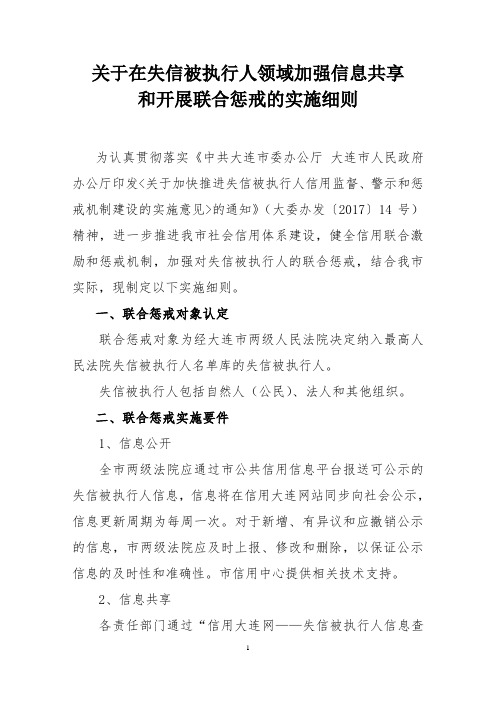 关于在失信被执行人领域加强信息共享
和开展联合惩戒的实施细则

为认真贯彻落实《中共大连市委办公厅 大连市人民政府办公厅印发<关于加快推进失信被执行人信用监督、警示和惩戒机制建设的实施意见>的通知》（大委办发〔2017〕14 号）精神，进一步推进我市社会信用体系建设，健全信用联合激励和惩戒机制，加强对失信被执行人的联合惩戒，结合我市实际，现制定以下实施细则。

一、联合惩戒对象认定

联合惩戒对象为经大连市两级人民法院决定纳入最高人民法院失信被执行人名单库的失信被执行人。

失信被执行人包括自然人（公民）、法人和其他组织。

二、联合惩戒实施要件

1、信息公开

全市两级法院应通过市公共信用信息平台报送可公示的失信被执行人信息，信息将在信用大连网站同步向社会公示，信息更新周期为每周一次。对于新增、有异议和应撤销公示的信息，市两级法院应及时上报、修改和删除，以保证公示信息的及时性和准确性。市信用中心提供相关技术支持。

2、信息共享

各责任部门通过“信用大连网——失信被执行人信息查

1